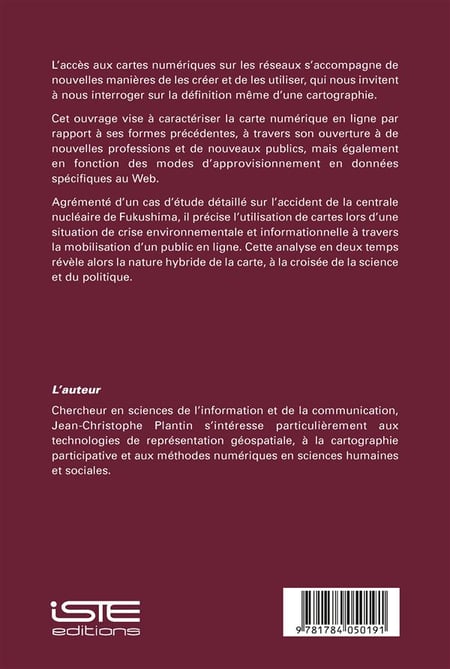 L'accès aux cartes numériques sur les réseaux s'accompagne de nouvelles manières de les créer et de les utiliser, qui nous invitent à nous interroger sur la définition même d'une cartographie.

Cet ouvrage vise à caractériser la carte numérique en ligne par rapport à ses formes précédentes, à travers son ouverture à de nouvelles professions et de nouveaux publics, mais également en fonction des modes d'approvisionnement en données spécifiques au Web.

Agrémenté d'un cas d'étude détaillé sur l'accident de la centrale nucléaire de Fukushima, il précise l'utilisation de cartes lors d'une situation de crise environnementale et informationnelle à travers la mobilisation d'un public en ligne. Cette analyse en deux temps révèle alors la nature hybride de la carte, à la croisée de la science et du politique.

L'auteur

Chercheur en sciences de l'information et de la communication, Jean-Christophe Plantin s'intéresse particulièrement aux technologies de représentation géospatiale, à la cartographie participative et aux méthodes numériques en sciences humaines et sociales.

iSTE editions

9 781784 050191